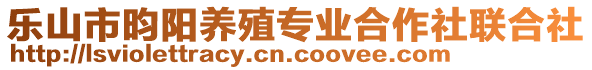 乐山市昀阳养殖专业合作社联合社
http://lsviolettracy.cn.coovee.com